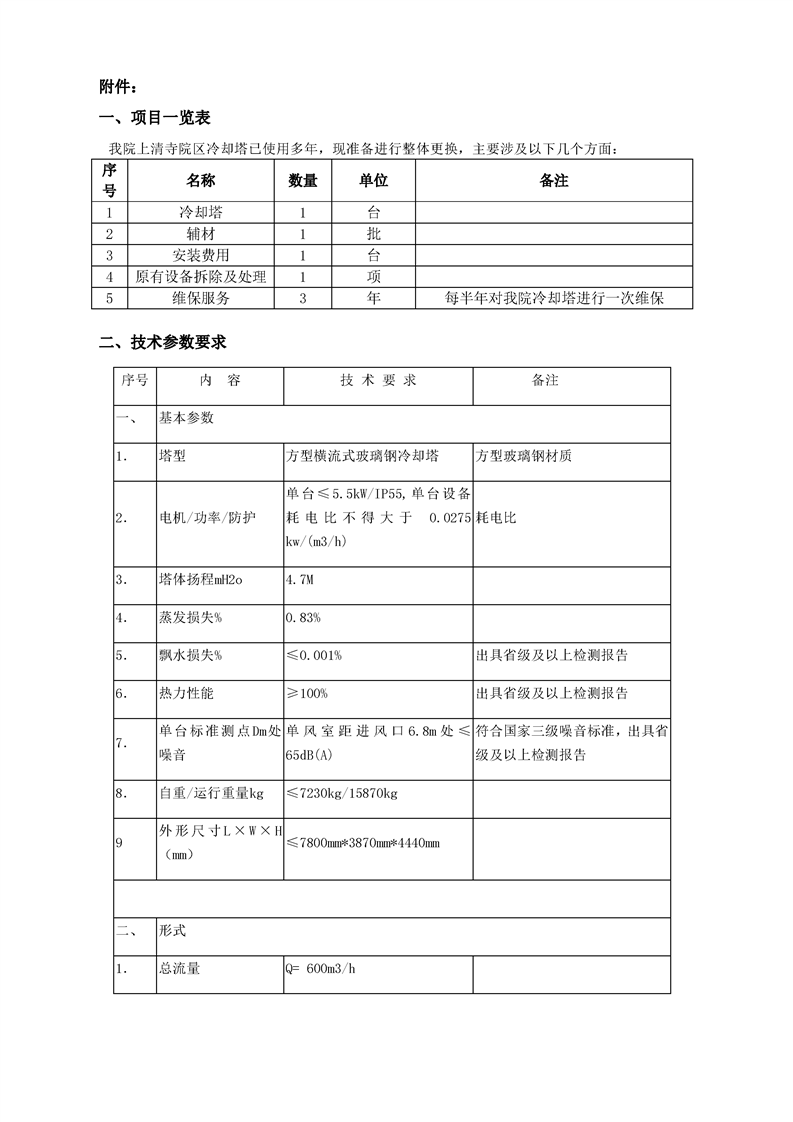 附件：

一、项目一览表

我院上清寺院区冷却塔已使用多年，现准备进行整体更换，主要涉及以下几个方面：

| 序号 | 名称 | 数量 | 单位 | 备注 |
|---|---|---|---|---|
| 1 | 冷却塔 | 1 | 台 | |
| 2 | 辅材 | 1 | 批 | |
| 3 | 安装费用 | 1 | 台 | |
| 4 | 原有设备拆除及处理 | 1 | 项 | |
| 5 | 维保服务 | 3 | 年 | 每半年对我院冷却塔进行一次维保 |

二、技术参数要求

| 序号 | 内　容 | 技 术 要 求 | 备注 |
|---|---|---|---|
| 一、 | 基本参数 | | |
| 1. | 塔型 | 方型横流式玻璃钢冷却塔 | 方型玻璃钢材质 |
| 2. | 电机/功率/防护 | 单台≤5.5kW/IP55，单台设备耗电比不得大于 0.0275 kw/(m3/h) | 耗电比 |
| 3. | 塔体扬程mH2o | 4.7M | |
| 4. | 蒸发损失% | 0.83% | |
| 5. | 飘水损失% | ≤0.001% | 出具省级及以上检测报告 |
| 6. | 热力性能 | ≥100% | 出具省级及以上检测报告 |
| 7. | 单台标准测点Dm处噪音 | 单风室距进风口6.8m处≤65dB(A) | 符合国家三级噪音标准，出具省级及以上检测报告 |
| 8. | 自重/运行重量kg | ≤7230kg/15870kg | |
| 9 | 外形尺寸L×W×H（mm） | ≤7800mm*3870mm*4440mm | |
| | | | |
| 二、 | 形式 | | |
| 1. | 总流量 | Q= 600m3/h | |